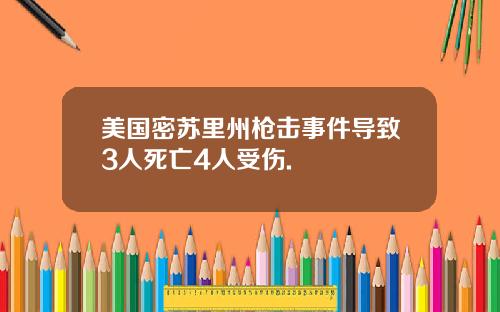 美国密苏里州枪击事件导致3人死亡4人受伤.